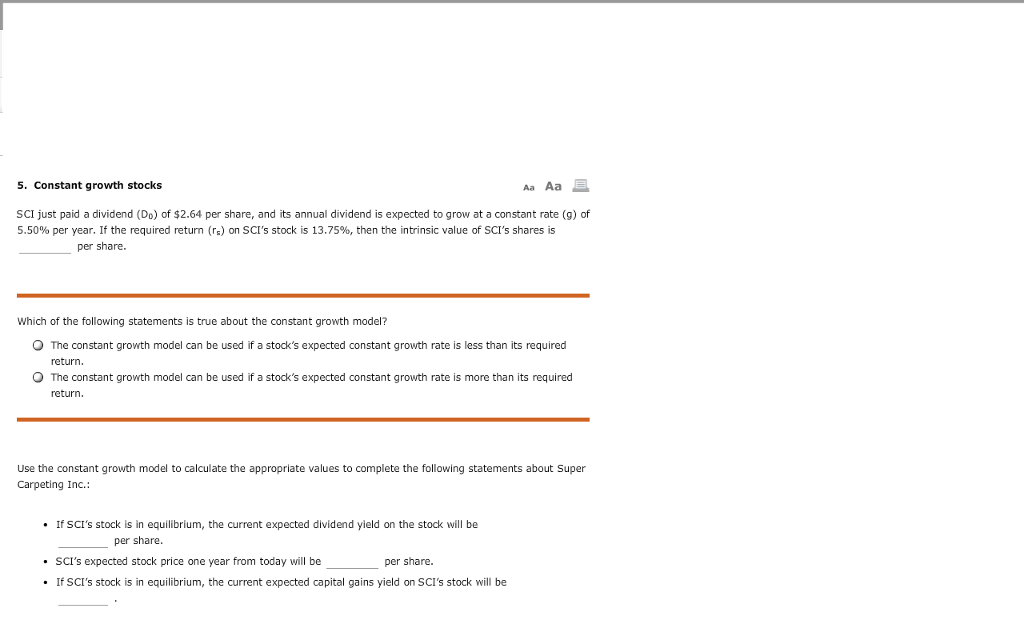 5. Constant growth stocks

Aa Aa

SCI just paid a dividend ($D_0$) of \$2.64 per share, and its annual dividend is expected to grow at a constant rate (g) of 5.50% per year. If the required return ($r_s$) on SCI's stock is 13.75%, then the intrinsic value of SCI's shares is ________ per share.

Which of the following statements is true about the constant growth model?

The constant growth model can be used if a stock's expected constant growth rate is less than its required return.

The constant growth model can be used if a stock's expected constant growth rate is more than its required return.

Use the constant growth model to calculate the appropriate values to complete the following statements about Super Carpeting Inc.:

• If SCI's stock is in equilibrium, the current expected dividend yield on the stock will be ________ per share.

• SCI's expected stock price one year from today will be ________ per share.

• If SCI's stock is in equilibrium, the current expected capital gains yield on SCI's stock will be ________ .